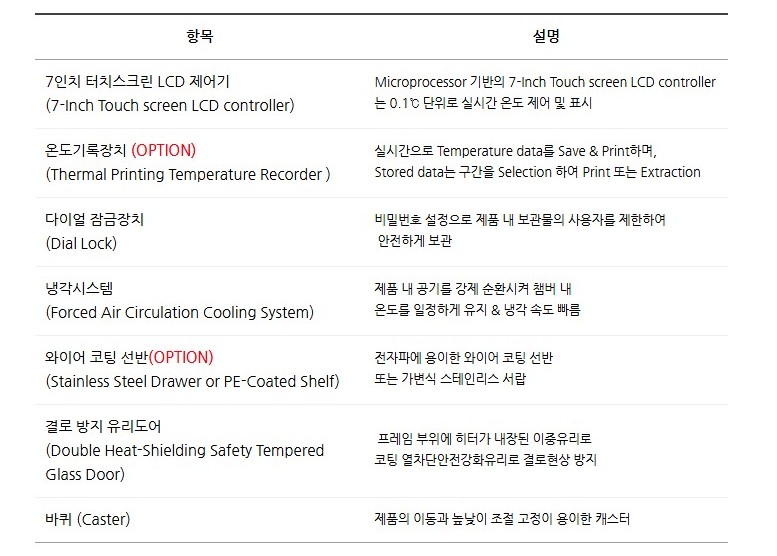 | 항목 | 설명 |
|---|---|
| 7인치 터치스크린 LCD 제어기 (7-Inch Touch screen LCD controller) | Microprocessor 기반의 7-Inch Touch screen LCD controller 는 0.1℃ 단위로 실시간 온도 제어 및 표시 |
| 온도기록장치 (OPTION) (Thermal Printing Temperature Recorder ) | 실시간으로 Temperature data를 Save & Print하며, Stored data는 구간을 Selection 하여 Print 또는 Extraction |
| 다이얼 잠금장치 (Dial Lock) | 비밀번호 설정으로 제품 내 보관물의 사용자를 제한하여 안전하게 보관 |
| 냉각시스템 (Forced Air Circulation Cooling System) | 제품 내 공기를 강제 순환시켜 챔버 내 온도를 일정하게 유지 & 냉각 속도 빠름 |
| 와이어 코팅 선반(OPTION) (Stainless Steel Drawer or PE-Coated Shelf) | 전자파에 용이한 와이어 코팅 선반 또는 가변식 스테인리스 서랍 |
| 결로 방지 유리도어 (Double Heat-Shielding Safety Tempered Glass Door) | 프레임 부위에 히터가 내장된 이중유리로 코팅 열차단안전강화유리로 결로현상 방지 |
| 바퀴 (Caster) | 제품의 이동과 높낮이 조절 고정이 용이한 캐스터 |